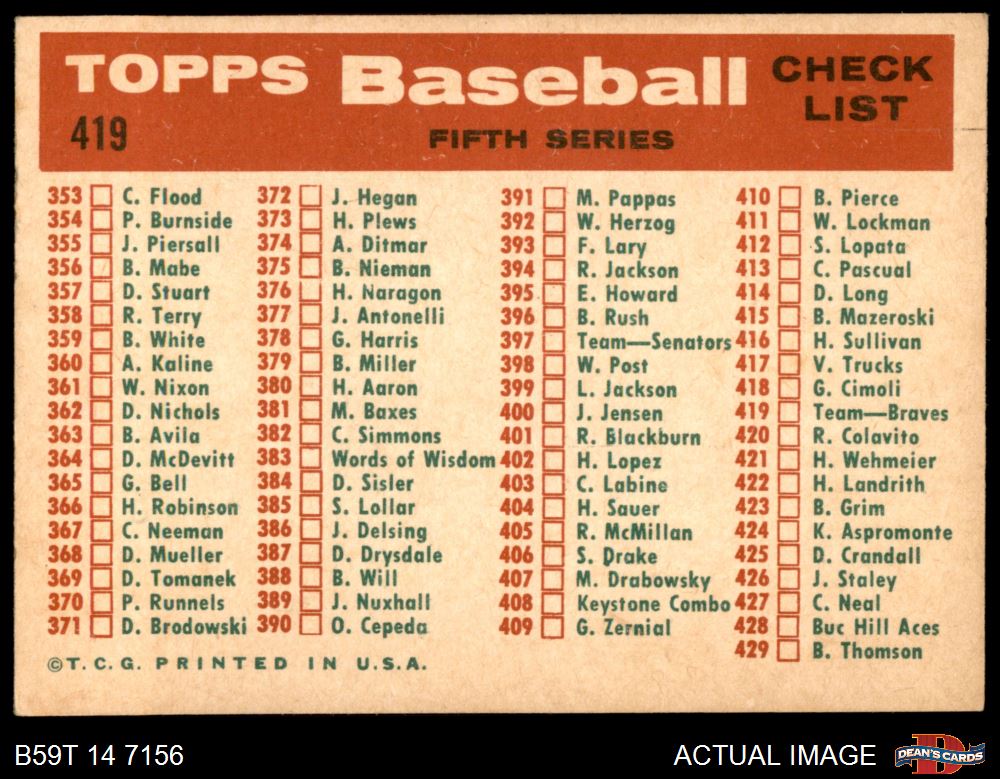 TOPPS Baseball CHECK LIST

419

FIFTH SERIES

353 ☐ C. Flood
354 ☐ P. Burnside
355 ☐ J. Piersall
356 ☐ B. Mabe
357 ☐ D. Stuart
358 ☐ R. Terry
359 ☐ B. White
360 ☐ A. Kaline
361 ☐ W. Nixon
362 ☐ D. Nichols
363 ☐ B. Avila
364 ☐ D. McDevitt
365 ☐ G. Bell
366 ☐ H. Robinson
367 ☐ C. Neeman
368 ☐ D. Mueller
369 ☐ D. Tomanek
370 ☐ P. Runnels
371 ☐ D. Brodowski

372 ☐ J. Hegan
373 ☐ H. Plews
374 ☐ A. Ditmar
375 ☐ B. Nieman
376 ☐ H. Naragon
377 ☐ J. Antonelli
378 ☐ G. Harris
379 ☐ B. Miller
380 ☐ H. Aaron
381 ☐ M. Baxes
382 ☐ C. Simmons
383 ☐ Words of Wisdom
384 ☐ D. Sisler
385 ☐ S. Lollar
386 ☐ J. Delsing
387 ☐ D. Drysdale
388 ☐ B. Will
389 ☐ J. Nuxhall
390 ☐ O. Cepeda

391 ☐ M. Pappas
392 ☐ W. Herzog
393 ☐ F. Lary
394 ☐ R. Jackson
395 ☐ E. Howard
396 ☐ B. Rush
397 ☐ Team—Senators
398 ☐ W. Post
399 ☐ L. Jackson
400 ☐ J. Jensen
401 ☐ R. Blackburn
402 ☐ H. Lopez
403 ☐ C. Labine
404 ☐ H. Sauer
405 ☐ R. McMillan
406 ☐ S. Drake
407 ☐ M. Drabowsky
408 ☐ Keystone Combo
409 ☐ G. Zernial

410 ☐ B. Pierce
411 ☐ W. Lockman
412 ☐ S. Lopata
413 ☐ C. Pascual
414 ☐ D. Long
415 ☐ B. Mazeroski
416 ☐ H. Sullivan
417 ☐ V. Trucks
418 ☐ G. Cimoli
419 ☐ Team—Braves
420 ☐ R. Colavito
421 ☐ H. Wehmeier
422 ☐ H. Landrith
423 ☐ B. Grim
424 ☐ K. Aspromonte
425 ☐ D. Crandall
426 ☐ J. Staley
427 ☐ C. Neal
428 ☐ Buc Hill Aces
429 ☐ B. Thomson

©T.C.G. PRINTED IN U.S.A.

B59T 14 7156

ACTUAL IMAGE

DEAN'S CARDS